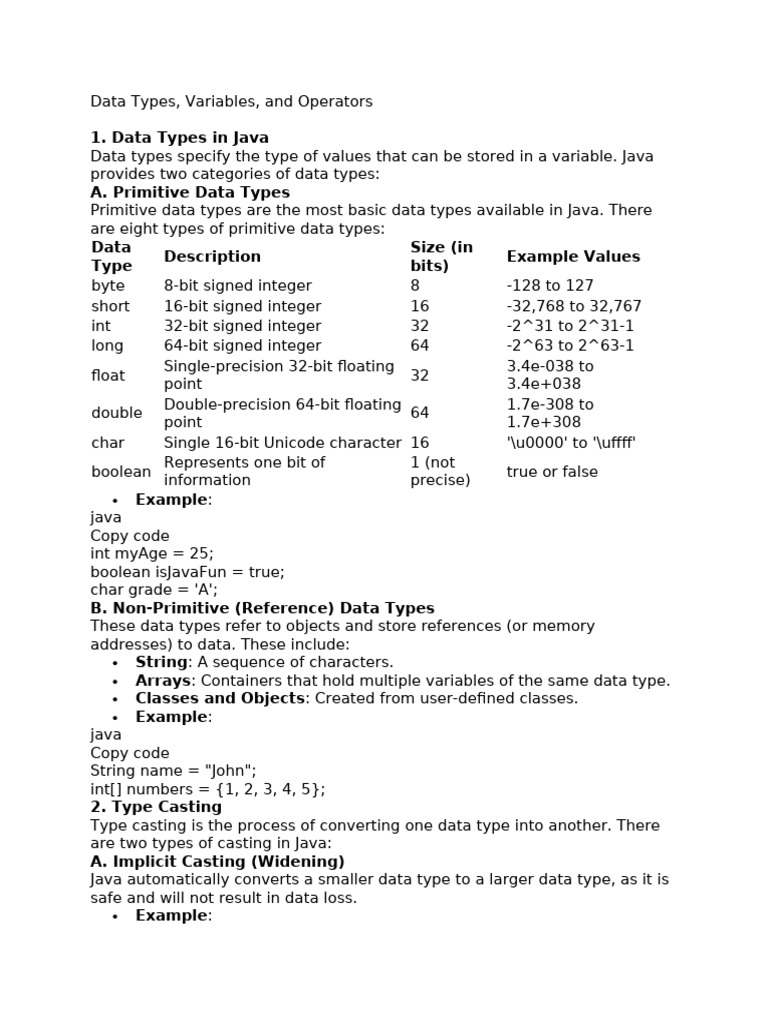 Data Types, Variables, and Operators

**1. Data Types in Java**
Data types specify the type of values that can be stored in a variable. Java provides two categories of data types:
**A. Primitive Data Types**
Primitive data types are the most basic data types available in Java. There are eight types of primitive data types:

| Data Type | Description | Size (in bits) | Example Values |
|---|---|---|---|
| byte | 8-bit signed integer | 8 | -128 to 127 |
| short | 16-bit signed integer | 16 | -32,768 to 32,767 |
| int | 32-bit signed integer | 32 | -2^31 to 2^31-1 |
| long | 64-bit signed integer | 64 | -2^63 to 2^63-1 |
| float | Single-precision 32-bit floating point | 32 | 3.4e-038 to 3.4e+038 |
| double | Double-precision 64-bit floating point | 64 | 1.7e-308 to 1.7e+308 |
| char | Single 16-bit Unicode character | 16 | '\u0000' to '\uffff' |
| boolean | Represents one bit of information | 1 (not precise) | true or false |

• **Example**:
java
Copy code
int myAge = 25;
boolean isJavaFun = true;
char grade = 'A';
**B. Non-Primitive (Reference) Data Types**
These data types refer to objects and store references (or memory addresses) to data. These include:
• **String**: A sequence of characters.
• **Arrays**: Containers that hold multiple variables of the same data type.
• **Classes and Objects**: Created from user-defined classes.
• **Example**:
java
Copy code
String name = "John";
int[] numbers = {1, 2, 3, 4, 5};
**2. Type Casting**
Type casting is the process of converting one data type into another. There are two types of casting in Java:
**A. Implicit Casting (Widening)**
Java automatically converts a smaller data type to a larger data type, as it is safe and will not result in data loss.
• **Example**: